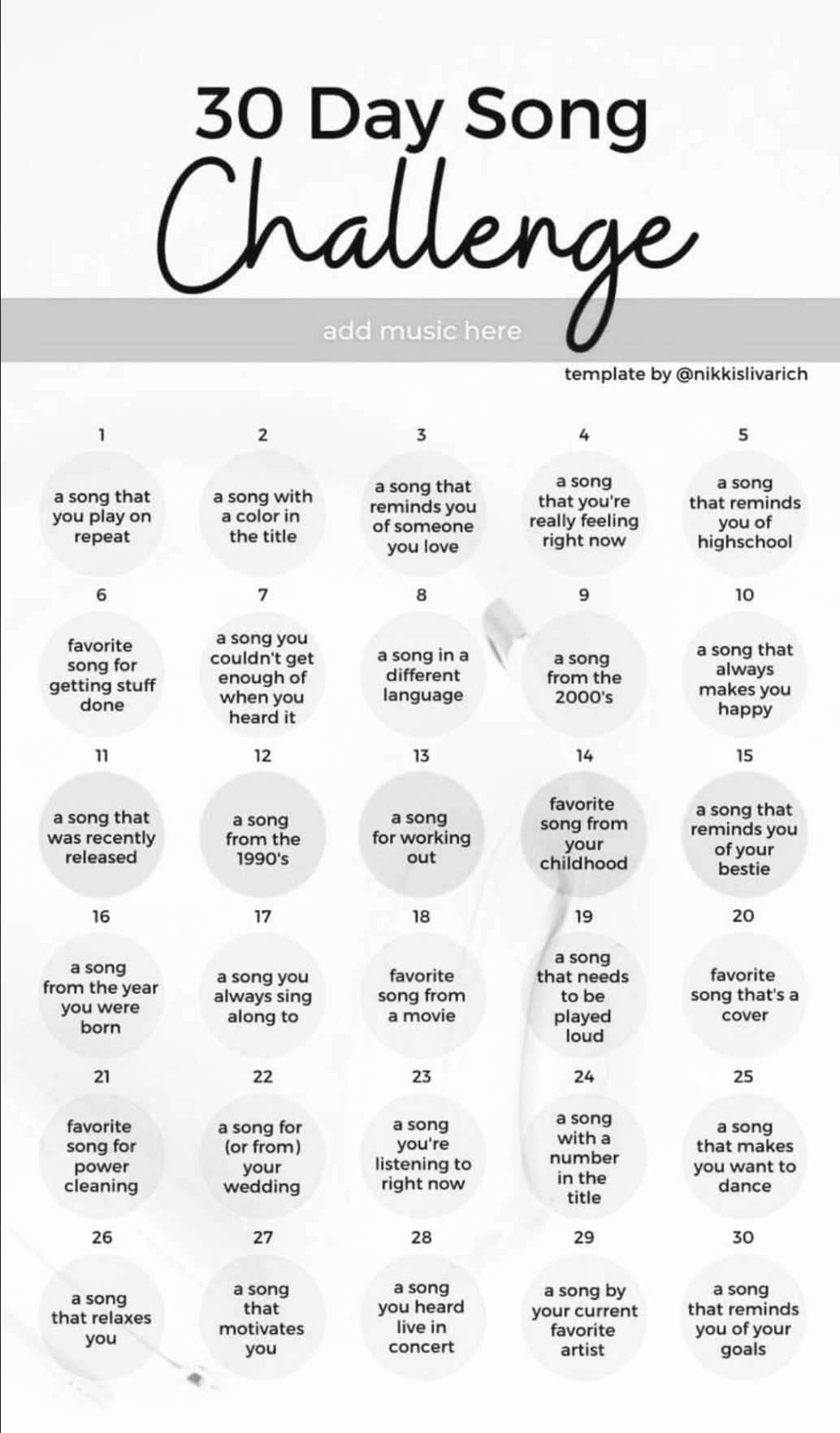 30 Day Song Challenge

add music here

template by @nikkislivarich

1
a song that you play on repeat

2
a song with a color in the title

3
a song that reminds you of someone you love

4
a song that you're really feeling right now

5
a song that reminds you of highschool

6
favorite song for getting stuff done

7
a song you couldn't get enough of when you heard it

8
a song in a different language

9
a song from the 2000's

10
a song that always makes you happy

11
a song that was recently released

12
a song from the 1990's

13
a song for working out

14
favorite song from your childhood

15
a song that reminds you of your bestie

16
a song from the year you were born

17
a song you always sing along to

18
favorite song from a movie

19
a song that needs to be played loud

20
favorite song that's a cover

21
favorite song for power cleaning

22
a song for (or from) your wedding

23
a song you're listening to right now

24
a song with a number in the title

25
a song that makes you want to dance

26
a song that relaxes you

27
a song that motivates you

28
a song you heard live in concert

29
a song by your current favorite artist

30
a song that reminds you of your goals